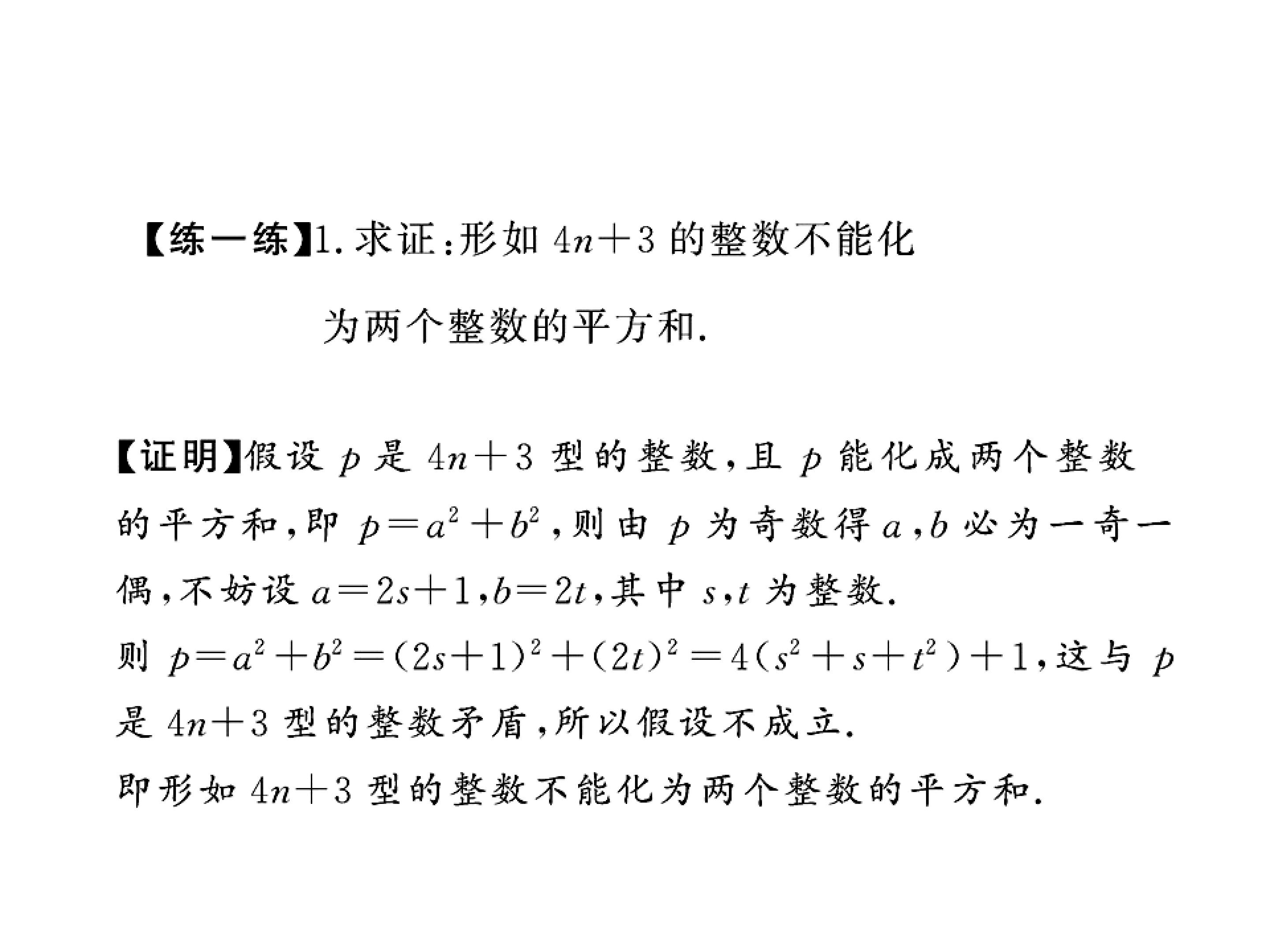 【练一练】1.求证:形如 $4n+3$ 的整数不能化为两个整数的平方和.

【证明】假设 $p$ 是 $4n+3$ 型的整数,且 $p$ 能化成两个整数的平方和,即 $p=a^2+b^2$,则由 $p$ 为奇数得 $a,b$ 必为一奇一偶,不妨设 $a=2s+1,b=2t$,其中 $s,t$ 为整数.
则 $p=a^2+b^2=(2s+1)^2+(2t)^2=4(s^2+s+t^2)+1$,这与 $p$ 是 $4n+3$ 型的整数矛盾,所以假设不成立.
即形如 $4n+3$ 型的整数不能化为两个整数的平方和.